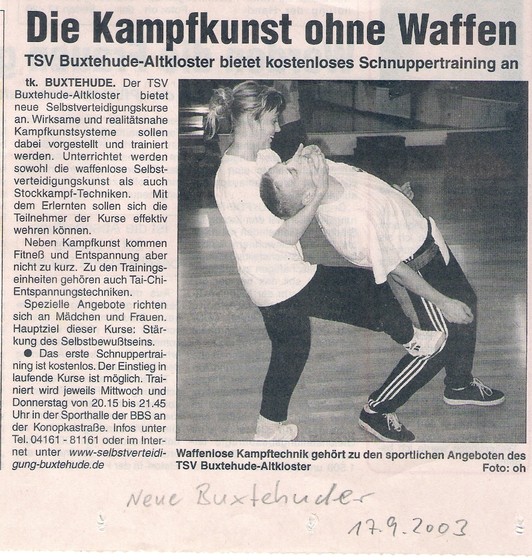 Die Kampfkunst ohne Waffen

TSV Buxtehude-Altkloster bietet kostenloses Schnuppertraining an

tk. BUXTEHUDE. Der TSV Buxtehude-Altkloster bietet neue Selbstverteidigungskurse an. Wirksame und realitätsnahe Kampfkunstsysteme sollen dabei vorgestellt und trainiert werden. Unterrichtet werden sowohl die waffenlose Selbstverteidigungskunst als auch Stockkampf-Techniken. Mit dem Erlernten sollen sich die Teilnehmer der Kurse effektiv wehren können.

Neben Kampfkunst kommen Fitneß und Entspannung aber nicht zu kurz. Zu den Trainingseinheiten gehören auch Tai-Chi-Entspannungstechniken.

Spezielle Angebote richten sich an Mädchen und Frauen. Hauptziel dieser Kurse: Stärkung des Selbstbewußtseins.

• Das erste Schnuppertraining ist kostenlos. Der Einstieg in laufende Kurse ist möglich. Trainiert wird jeweils Mittwoch und Donnerstag von 20.15 bis 21.45 Uhr in der Sporthalle der BBS an der Konopkastraße. Infos unter Tel. 04161 - 81161 oder im Internet unter www-selbstverteidigung-buxtehude.de

Waffenlose Kampftechnik gehört zu den sportlichen Angeboten des TSV Buxtehude-Altkloster
Foto: oh

Neue Buxtehuder

17.9.2003